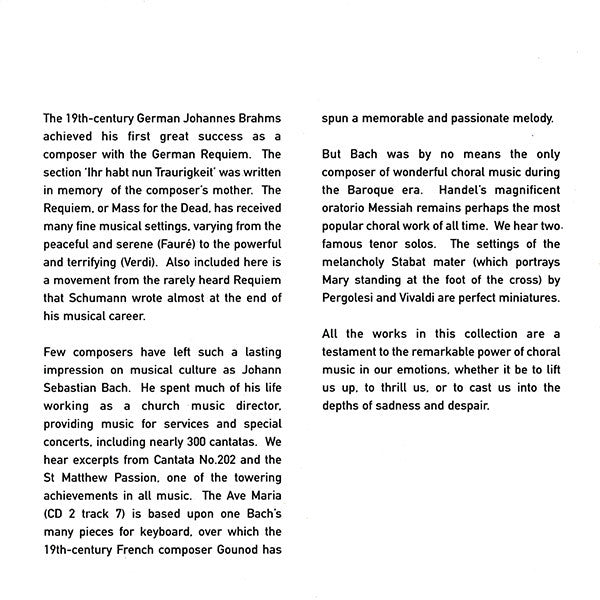 The 19th-century German Johannes Brahms achieved his first great success as a composer with the German Requiem. The section 'Ihr habt nun Traurigkeit' was written in memory of the composer's mother. The Requiem, or Mass for the Dead, has received many fine musical settings, varying from the peaceful and serene (Fauré) to the powerful and terrifying (Verdi). Also included here is a movement from the rarely heard Requiem that Schumann wrote almost at the end of his musical career.

Few composers have left such a lasting impression on musical culture as Johann Sebastian Bach. He spent much of his life working as a church music director, providing music for services and special concerts, including nearly 300 cantatas. We hear excerpts from Cantata No.202 and the St Matthew Passion, one of the towering achievements in all music. The Ave Maria (CD 2 track 7) is based upon one Bach's many pieces for keyboard, over which the 19th-century French composer Gounod has spun a memorable and passionate melody.

But Bach was by no means the only composer of wonderful choral music during the Baroque era. Handel's magnificent oratorio Messiah remains perhaps the most popular choral work of all time. We hear two famous tenor solos. The settings of the melancholy Stabat mater (which portrays Mary standing at the foot of the cross) by Pergolesi and Vivaldi are perfect miniatures.

All the works in this collection are a testament to the remarkable power of choral music in our emotions, whether it be to lift us up, to thrill us, or to cast us into the depths of sadness and despair.